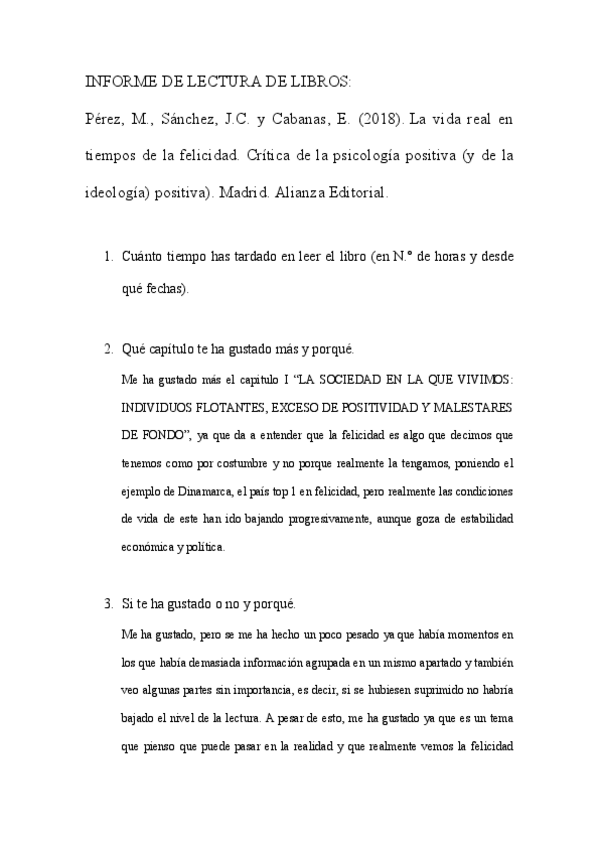 INFORME DE LECTURA DE LIBROS:

Pérez, M., Sánchez, J.C. y Cabanas, E. (2018). La vida real en tiempos de la felicidad. Crítica de la psicología positiva (y de la ideología) positiva). Madrid. Alianza Editorial.

1. Cuánto tiempo has tardado en leer el libro (en N.º de horas y desde qué fechas).

2. Qué capítulo te ha gustado más y porqué.

Me ha gustado más el capítulo I "LA SOCIEDAD EN LA QUE VIVIMOS: INDIVIDUOS FLOTANTES, EXCESO DE POSITIVIDAD Y MALESTARES DE FONDO", ya que da a entender que la felicidad es algo que decimos que tenemos como por costumbre y no porque realmente la tengamos, poniendo el ejemplo de Dinamarca, el país top 1 en felicidad, pero realmente las condiciones de vida de este han ido bajando progresivamente, aunque goza de estabilidad económica y política.

3. Si te ha gustado o no y porqué.

Me ha gustado, pero se me ha hecho un poco pesado ya que había momentos en los que había demasiada información agrupada en un mismo apartado y también veo algunas partes sin importancia, es decir, si se hubiesen suprimido no habría bajado el nivel de la lectura. A pesar de esto, me ha gustado ya que es un tema que pienso que puede pasar en la realidad y que realmente vemos la felicidad